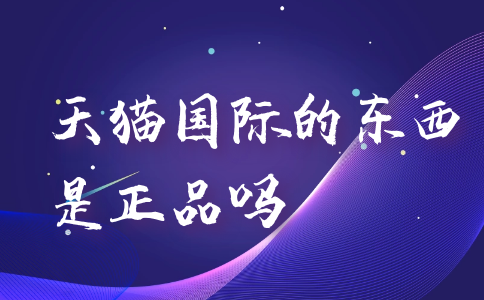 天猫国际的东西是正品吗